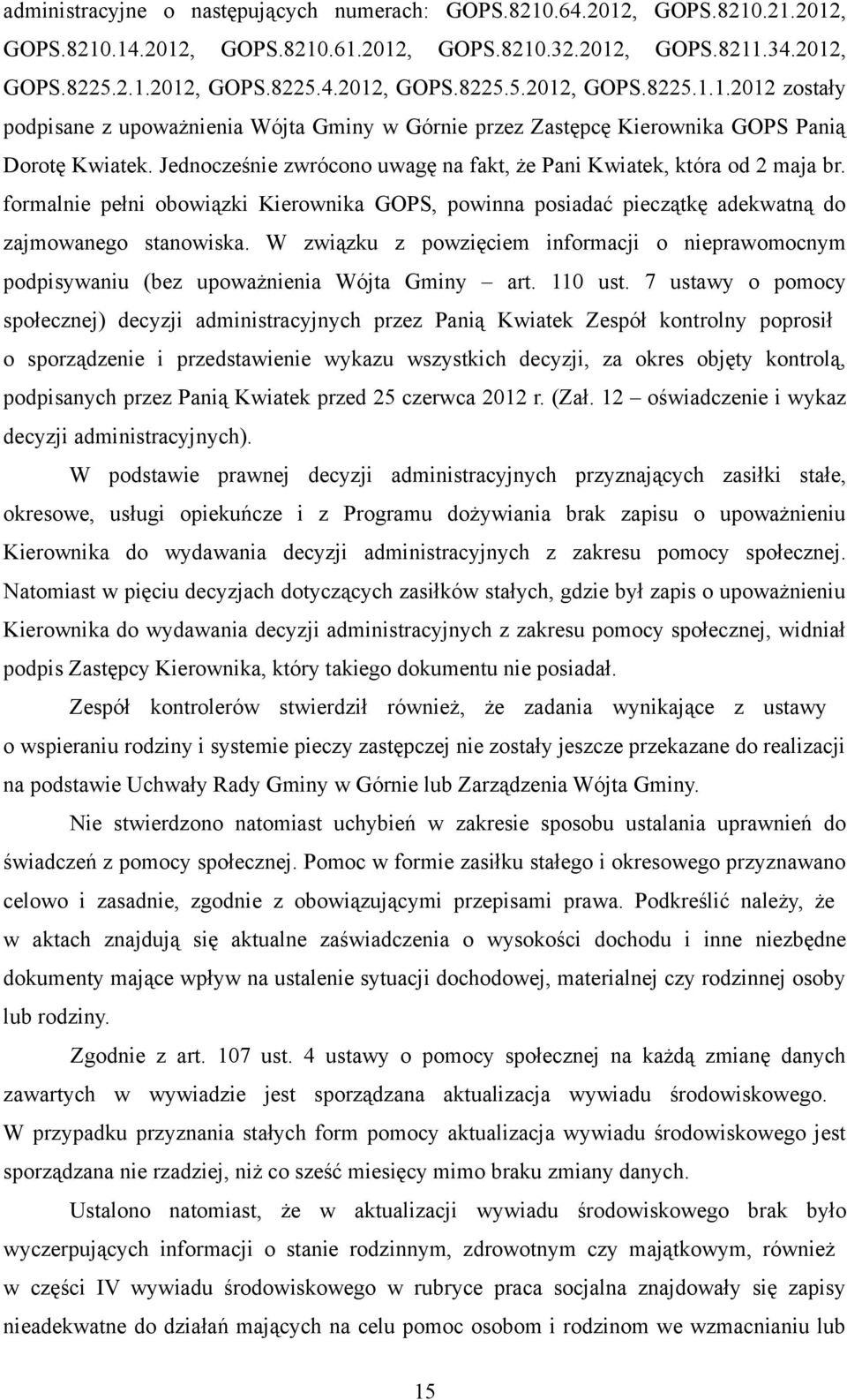 administracyjne o następujących numerach: GOPS.8210.64.2012, GOPS.8210.21.2012, GOPS.8210.14.2012, GOPS.8210.61.2012, GOPS.8210.32.2012, GOPS.8211.34.2012, GOPS.8225.2.1.2012, GOPS.8225.4.2012, GOPS.8225.5.2012, GOPS.8225.1.1.2012 zostały podpisane z upoważnienia Wójta Gminy w Górnie przez Zastępcę Kierownika GOPS Panią Dorotę Kwiatek. Jednocześnie zwrócono uwagę na fakt, że Pani Kwiatek, która od 2 maja br. formalnie pełni obowiązki Kierownika GOPS, powinna posiadać pieczątkę adekwatną do zajmowanego stanowiska. W związku z powzięciem informacji o nieprawomocnym podpisywaniu (bez upoważnienia Wójta Gminy – art. 110 ust. 7 ustawy o pomocy społecznej) decyzji administracyjnych przez Panią Kwiatek Zespół kontrolny poprosił o sporządzenie i przedstawienie wykazu wszystkich decyzji, za okres objęty kontrolą, podpisanych przez Panią Kwiatek przed 25 czerwca 2012 r. (Zał. 12 – oświadczenie i wykaz decyzji administracyjnych).

W podstawie prawnej decyzji administracyjnych przyznających zasiłki stałe, okresowe, usługi opiekuńcze i z Programu dożywiania brak zapisu o upoważnieniu Kierownika do wydawania decyzji administracyjnych z zakresu pomocy społecznej. Natomiast w pięciu decyzjach dotyczących zasiłków stałych, gdzie był zapis o upoważnieniu Kierownika do wydawania decyzji administracyjnych z zakresu pomocy społecznej, widniał podpis Zastępcy Kierownika, który takiego dokumentu nie posiadał.

Zespół kontrolerów stwierdził również, że zadania wynikające z ustawy o wspieraniu rodziny i systemie pieczy zastępczej nie zostały jeszcze przekazane do realizacji na podstawie Uchwały Rady Gminy w Górnie lub Zarządzenia Wójta Gminy.

Nie stwierdzono natomiast uchybień w zakresie sposobu ustalania uprawnień do świadczeń z pomocy społecznej. Pomoc w formie zasiłku stałego i okresowego przyznawano celowo i zasadnie, zgodnie z obowiązującymi przepisami prawa. Podkreślić należy, że w aktach znajdują się aktualne zaświadczenia o wysokości dochodu i inne niezbędne dokumenty mające wpływ na ustalenie sytuacji dochodowej, materialnej czy rodzinnej osoby lub rodziny.

Zgodnie z art. 107 ust. 4 ustawy o pomocy społecznej na każdą zmianę danych zawartych w wywiadzie jest sporządzana aktualizacja wywiadu środowiskowego. W przypadku przyznania stałych form pomocy aktualizacja wywiadu środowiskowego jest sporządzana nie rzadziej, niż co sześć miesięcy mimo braku zmiany danych.

Ustalono natomiast, że w aktualizacji wywiadu środowiskowego brak było wyczerpujących informacji o stanie rodzinnym, zdrowotnym czy majątkowym, również w części IV wywiadu środowiskowego w rubryce praca socjalna znajdowały się zapisy nieadekwatne do działań mających na celu pomoc osobom i rodzinom we wzmacnianiu lub

15